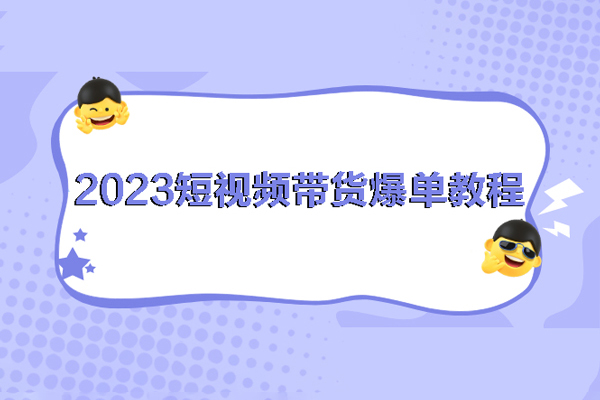 2023短视频带货爆单教程